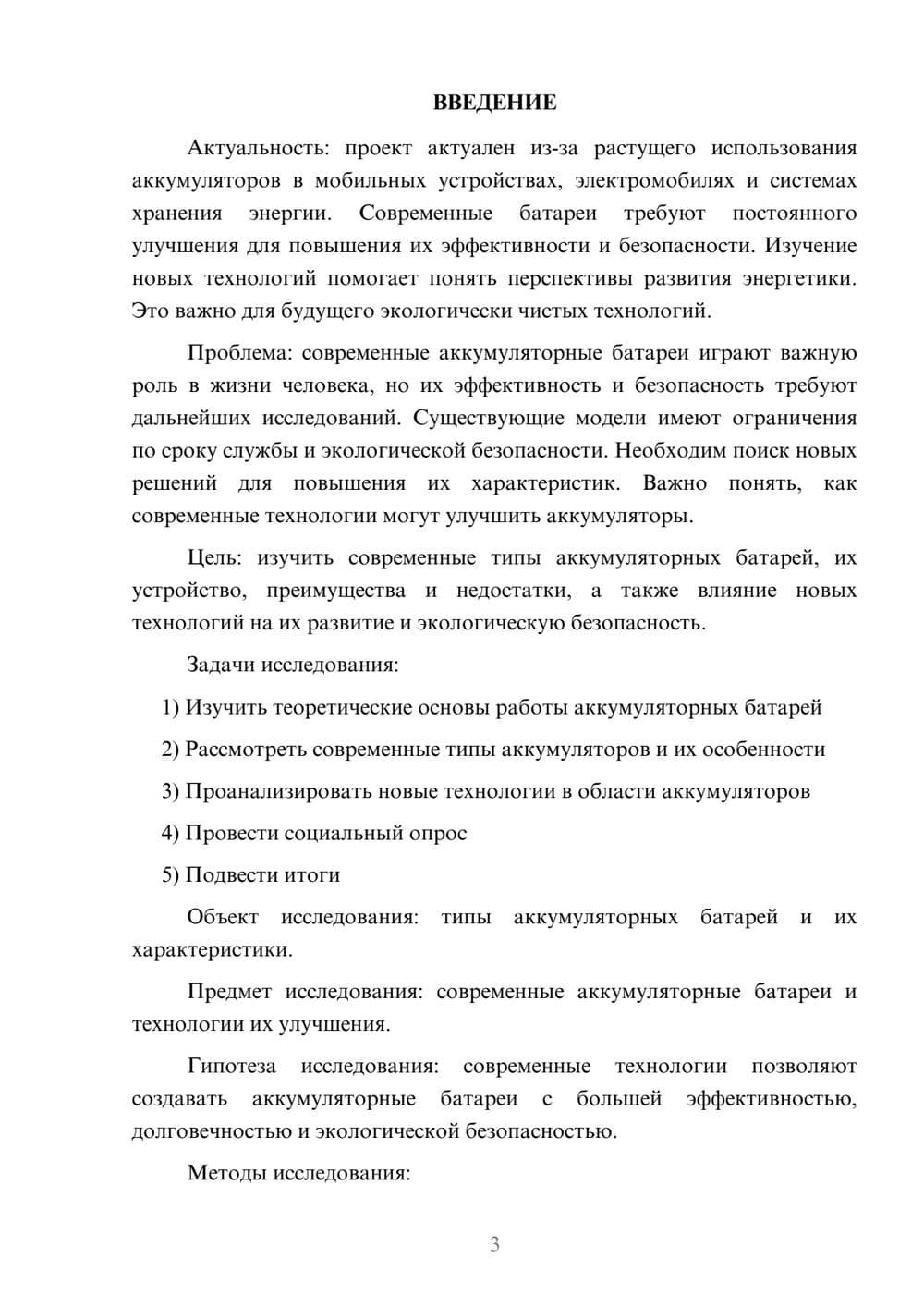 ВВЕДЕНИЕ

Актуальность: проект актуален из-за растущего использования аккумуляторов в мобильных устройствах, электромобилях и системах хранения энергии. Современные батареи требуют постоянного улучшения для повышения их эффективности и безопасности. Изучение новых технологий помогает понять перспективы развития энергетики. Это важно для будущего экологически чистых технологий.

Проблема: современные аккумуляторные батареи играют важную роль в жизни человека, но их эффективность и безопасность требуют дальнейших исследований. Существующие модели имеют ограничения по сроку службы и экологической безопасности. Необходим поиск новых решений для повышения их характеристик. Важно понять, как современные технологии могут улучшить аккумуляторы.

Цель: изучить современные типы аккумуляторных батарей, их устройство, преимущества и недостатки, а также влияние новых технологий на их развитие и экологическую безопасность.

Задачи исследования:

1) Изучить теоретические основы работы аккумуляторных батарей

2) Рассмотреть современные типы аккумуляторов и их особенности

3) Проанализировать новые технологии в области аккумуляторов

4) Провести социальный опрос

5) Подвести итоги

Объект исследования: типы аккумуляторных батарей и их характеристики.

Предмет исследования: современные аккумуляторные батареи и технологии их улучшения.

Гипотеза исследования: современные технологии позволяют создавать аккумуляторные батареи с большей эффективностью, долговечностью и экологической безопасностью.

Методы исследования:

3